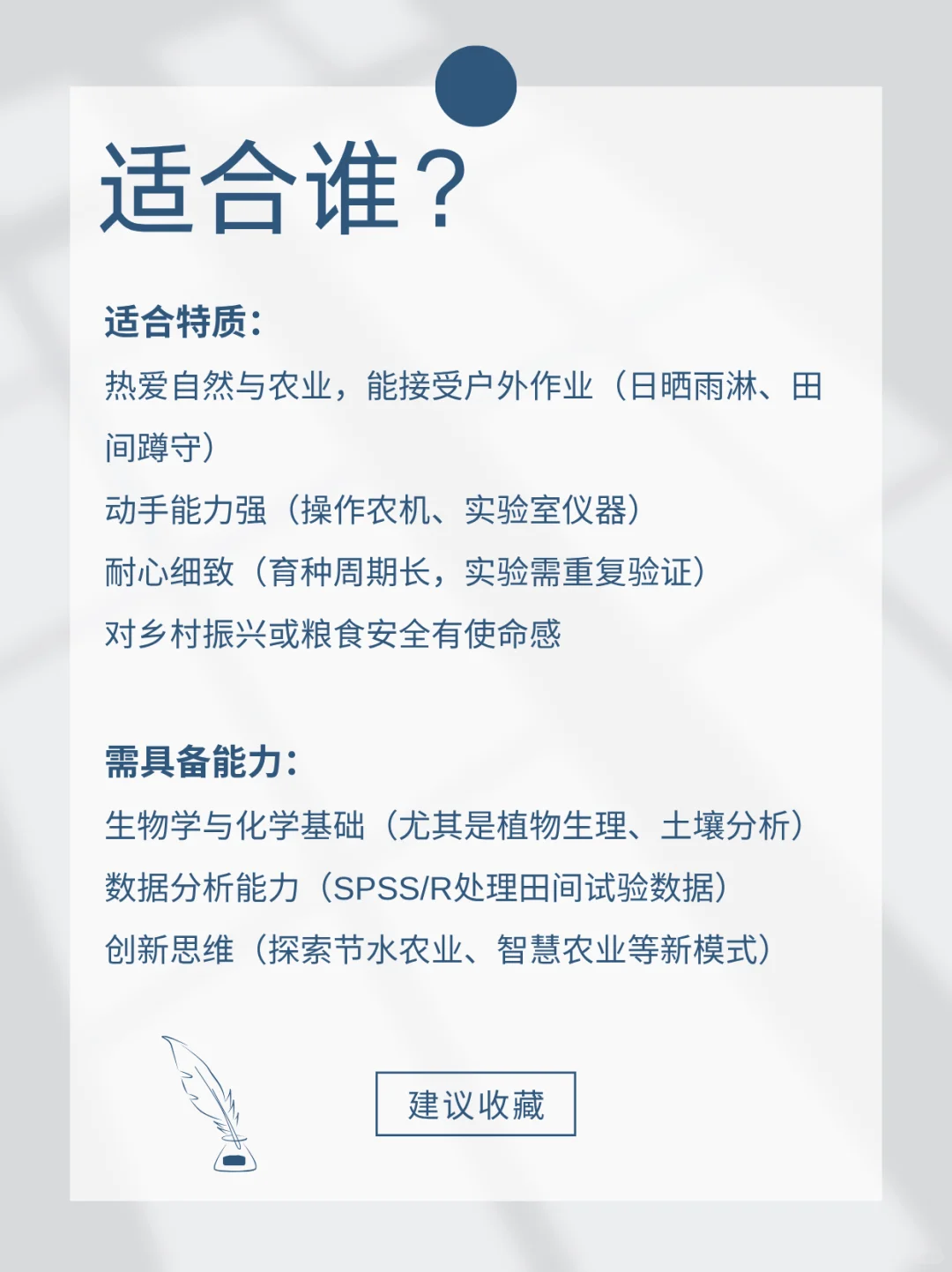 适合谁？

适合特质：

热爱自然与农业，能接受户外作业（日晒雨淋、田间蹲守）

动手能力强（操作农机、实验室仪器）

耐心细致（育种周期长，实验需重复验证）

对乡村振兴或粮食安全有使命感

需具备能力：

生物学与化学基础（尤其是植物生理、土壤分析）

数据分析能力（SPSS/R处理田间试验数据）

创新思维（探索节水农业、智慧农业等新模式）

建议收藏